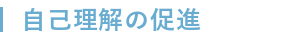 自己理解の促進